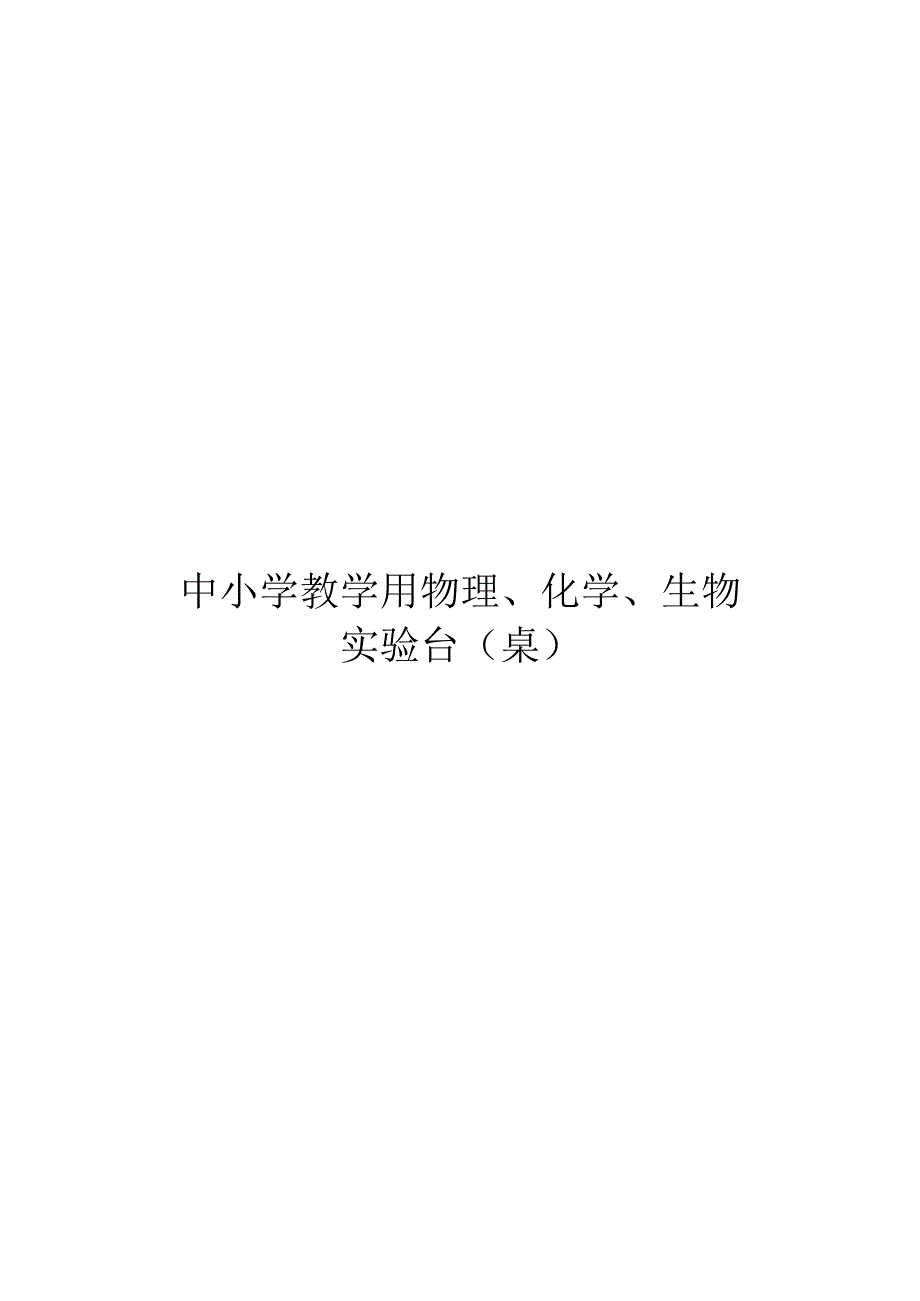 中小学教学用物理、化学、生物实验台（桌）